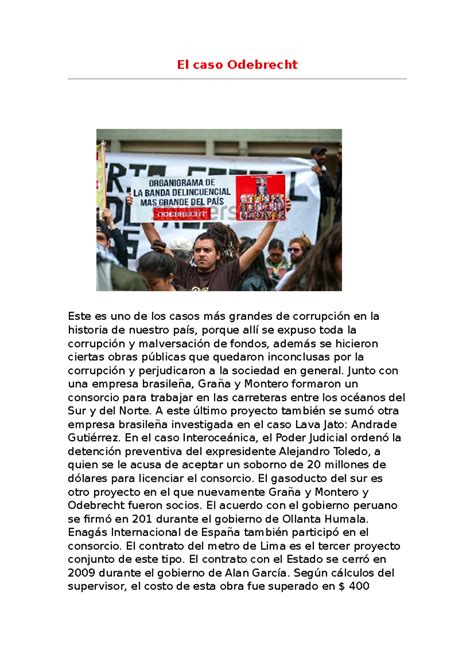 El caso Odebrecht

ORGANIGRAMA DE LA BANDA DELINCUENCIAL MAS GRANDE DEL PAÍS
ODEBRECHT

Este es uno de los casos más grandes de corrupción en la historia de nuestro país, porque allí se expuso toda la corrupción y malversación de fondos, además se hicieron ciertas obras públicas que quedaron inconclusas por la corrupción y perjudicaron a la sociedad en general. Junto con una empresa brasileña, Graña y Montero formaron un consorcio para trabajar en las carreteras entre los océanos del Sur y del Norte. A este último proyecto también se sumó otra empresa brasileña investigada en el caso Lava Jato: Andrade Gutiérrez. En el caso Interoceánica, el Poder Judicial ordenó la detención preventiva del expresidente Alejandro Toledo, a quien se le acusa de aceptar un soborno de 20 millones de dólares para licenciar el consorcio. El gasoducto del sur es otro proyecto en el que nuevamente Graña y Montero y Odebrecht fueron socios. El acuerdo con el gobierno peruano se firmó en 201 durante el gobierno de Ollanta Humala. Enagás Internacional de España también participó en el consorcio. El contrato del metro de Lima es el tercer proyecto conjunto de este tipo. El contrato con el Estado se cerró en 2009 durante el gobierno de Alan García. Según cálculos del supervisor, el costo de esta obra fue superado en $ 400